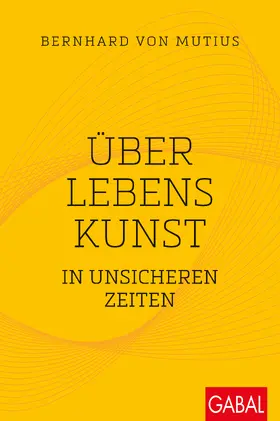 BERNHARD VON MUTIUS

ÜBER
LEBENS
KUNST

IN UNSICHEREN
ZEITEN

GABAL